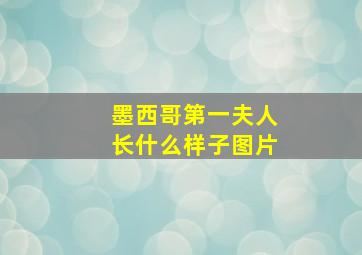 墨西哥第一夫人
长什么样子图片